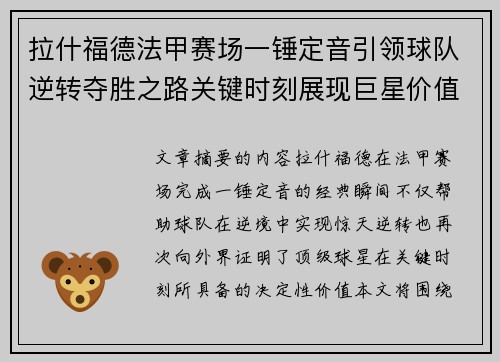 拉什福德法甲赛场一锤定音引领球队逆转夺胜之路关键时刻展现巨星价值

文章摘要的内容拉什福德在法甲赛场完成一锤定音的经典瞬间不仅帮助球队在逆境中实现惊天逆转也再次向外界证明了顶级球星在关键时刻所具备的决定性价值本文将围绕